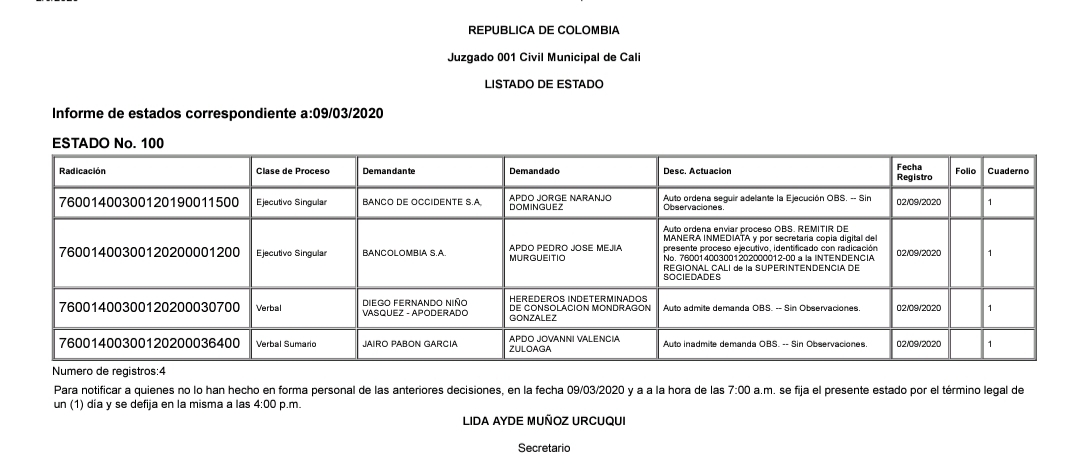 REPUBLICA DE COLOMBIA

Juzgado 001 Civil Municipal de Cali

LISTADO DE ESTADO

Informe de estados correspondiente a:09/03/2020

ESTADO No. 100

| Radicación | Clase de Proceso | Demandante | Demandado | Desc. Actuacion | Fecha Registro | Folio | Cuaderno |
|---|---|---|---|---|---|---|---|
| 76001400300120190011500 | Ejecutivo Singular | BANCO DE OCCIDENTE S.A, | APDO JORGE NARANJO DOMINGUEZ | Auto ordena seguir adelante la Ejecución OBS. -- Sin Observaciones. | 02/09/2020 | | 1 |
| 76001400300120200001200 | Ejecutivo Singular | BANCOLOMBIA S.A. | APDO PEDRO JOSE MEJIA MURGUEITIO | Auto ordena enviar proceso OBS. REMITIR DE MANERA INMEDIATA y por secretaria copia digital del presente proceso ejecutivo, identificado con radicación No. 76001400300120200012-00 a la INTENDENCIA REGIONAL CALI de la SUPERINTENDENCIA DE SOCIEDADES | 02/09/2020 | | 1 |
| 76001400300120200030700 | Verbal | DIEGO FERNANDO NIÑO VASQUEZ - APODERADO | HEREDEROS INDETERMINADOS DE CONSOLACION MONDRAGON GONZALEZ | Auto admite demanda OBS. -- Sin Observaciones. | 02/09/2020 | | 1 |
| 76001400300120200036400 | Verbal Sumario | JAIRO PABON GARCIA | APDO JOVANNI VALENCIA ZULOAGA | Auto inadmite demanda OBS. -- Sin Observaciones. | 02/09/2020 | | 1 |

Numero de registros:4

Para notificar a quienes no lo han hecho en forma personal de las anteriores decisiones, en la fecha 09/03/2020 y a a la hora de las 7:00 a.m. se fija el presente estado por el término legal de un (1) día y se defija en la misma a las 4:00 p.m.

LIDA AYDE MUÑOZ URCUQUI

Secretario